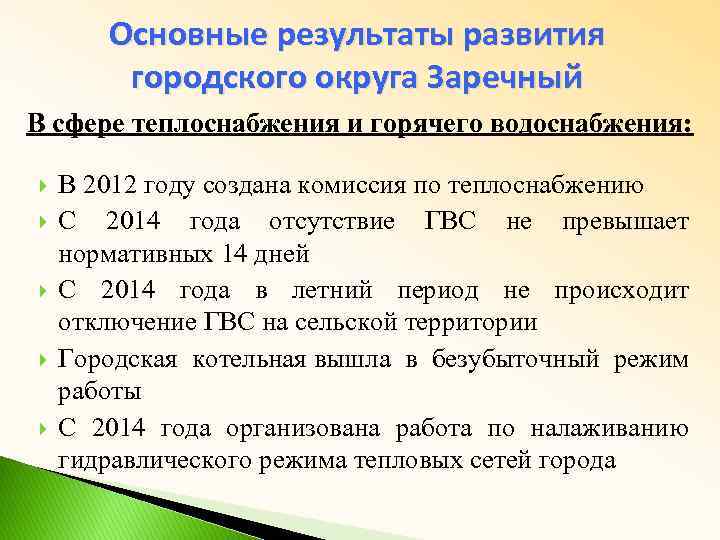 Основные результаты развития городского округа Заречный

В сфере теплоснабжения и горячего водоснабжения:

В 2012 году создана комиссия по теплоснабжению

С 2014 года отсутствие ГВС не превышает нормативных 14 дней

С 2014 года в летний период не происходит отключение ГВС на сельской территории

Городская котельная вышла в безубыточный режим работы

С 2014 года организована работа по налаживанию гидравлического режима тепловых сетей города